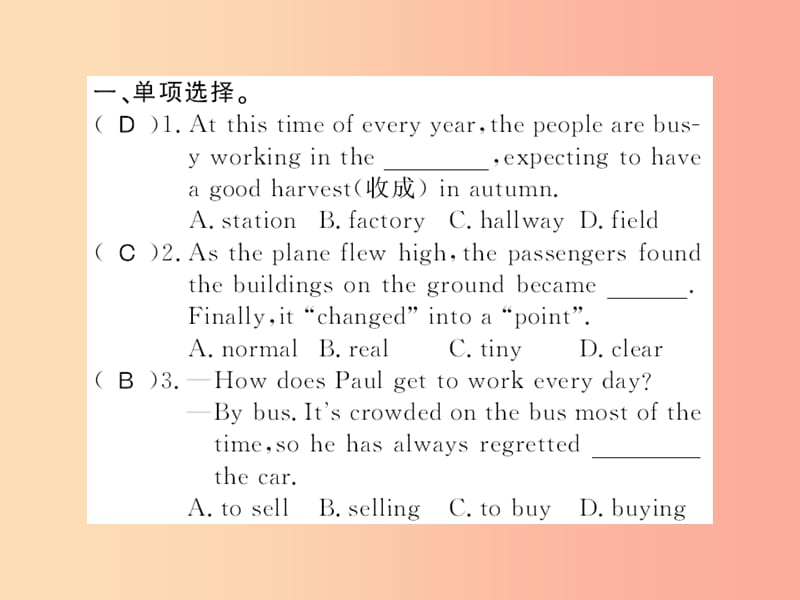 一、单项选择。

( D )1. At this time of every year, the people are busy working in the ________, expecting to have a good harvest(收成) in autumn.
A. station B. factory C. hallway D. field

( C )2. As the plane flew high, the passengers found the buildings on the ground became ______. Finally, it "changed" into a "point".
A. normal B. real C. tiny D. clear

( B )3. —How does Paul get to work every day?
—By bus. It's crowded on the bus most of the time, so he has always regretted ________ the car.
A. to sell B. selling C. to buy D. buying